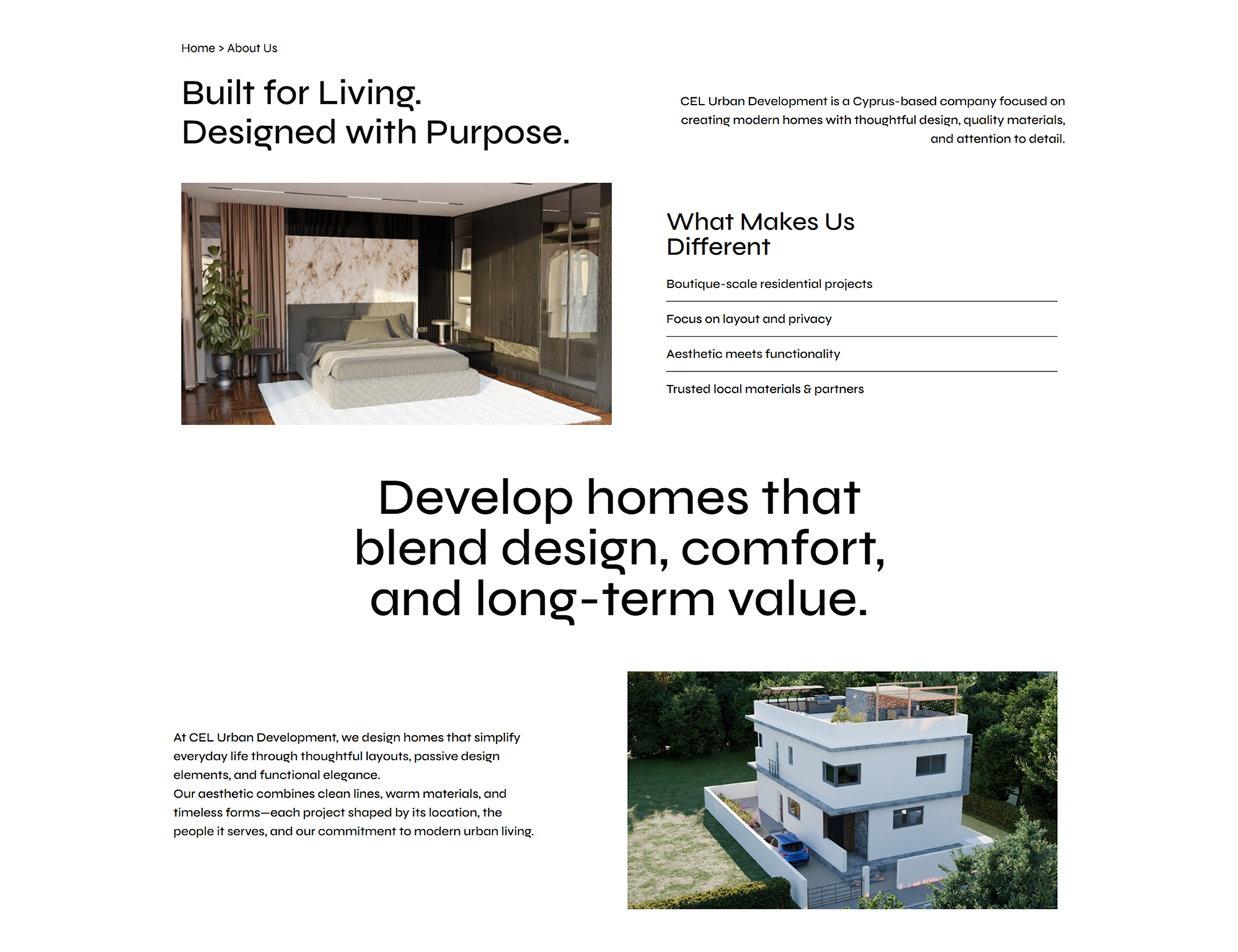 Home > About Us

Built for Living.
Designed with Purpose.

CEL Urban Development is a Cyprus-based company focused on creating modern homes with thoughtful design, quality materials, and attention to detail.

What Makes Us Different

Boutique-scale residential projects

Focus on layout and privacy

Aesthetic meets functionality

Trusted local materials & partners

Develop homes that blend design, comfort, and long-term value.

At CEL Urban Development, we design homes that simplify everyday life through thoughtful layouts, passive design elements, and functional elegance.
Our aesthetic combines clean lines, warm materials, and timeless forms—each project shaped by its location, the people it serves, and our commitment to modern urban living.